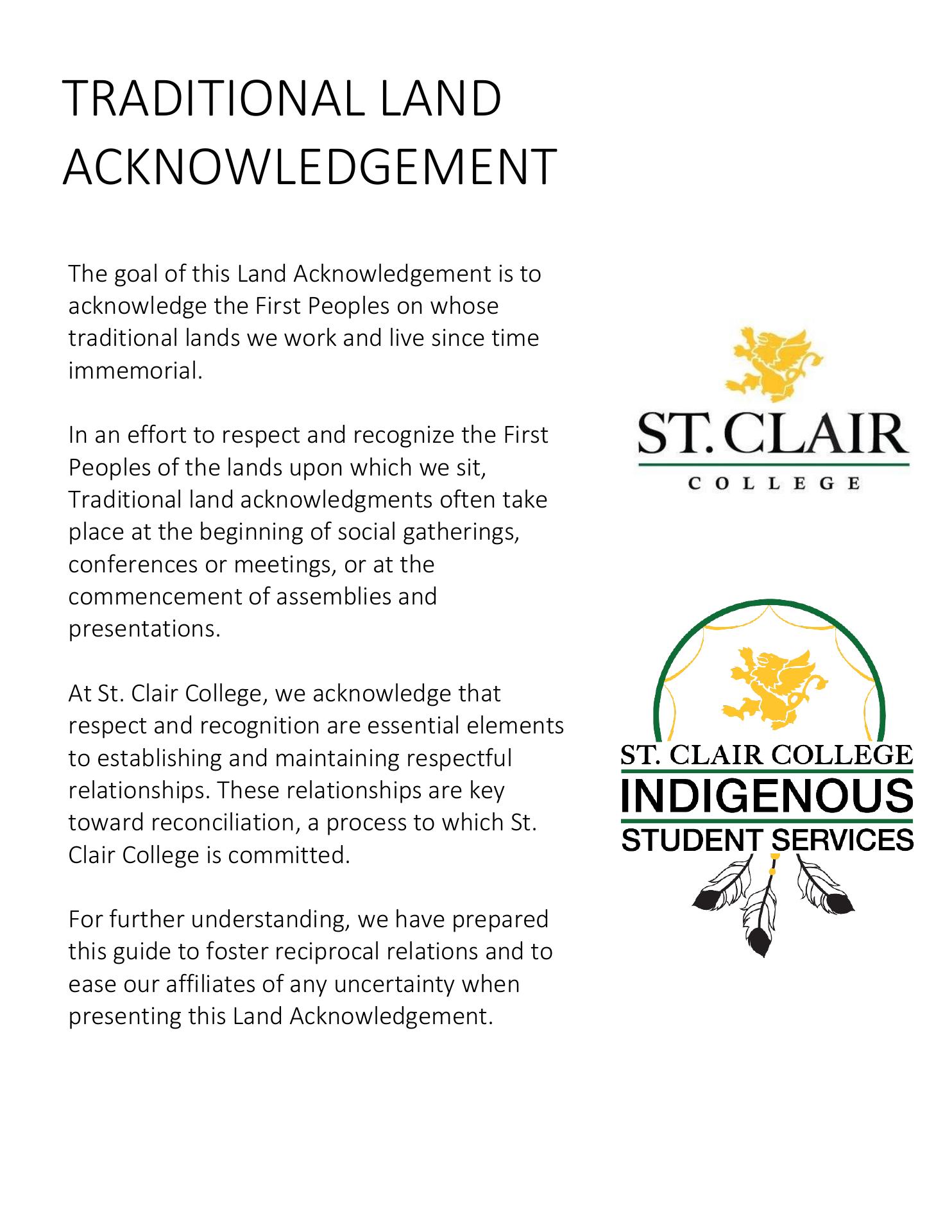 TRADITIONAL LAND ACKNOWLEDGEMENT

The goal of this Land Acknowledgement is to acknowledge the First Peoples on whose traditional lands we work and live since time immemorial.

In an effort to respect and recognize the First Peoples of the lands upon which we sit, Traditional land acknowledgments often take place at the beginning of social gatherings, conferences or meetings, or at the commencement of assemblies and presentations.

At St. Clair College, we acknowledge that respect and recognition are essential elements to establishing and maintaining respectful relationships. These relationships are key toward reconciliation, a process to which St. Clair College is committed.

For further understanding, we have prepared this guide to foster reciprocal relations and to ease our affiliates of any uncertainty when presenting this Land Acknowledgement.

ST. CLAIR
COLLEGE

ST. CLAIR COLLEGE
INDIGENOUS
STUDENT SERVICES